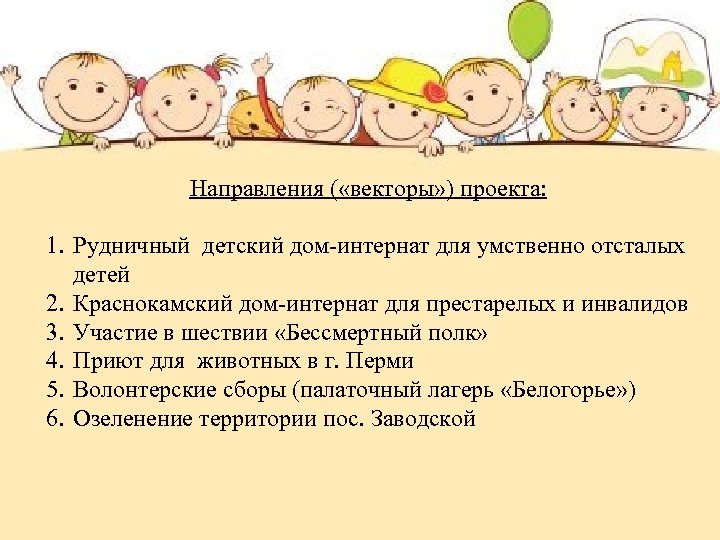 Направления («векторы») проекта:

1. Рудничный детский дом-интернат для умственно отсталых детей
2. Краснокамский дом-интернат для престарелых и инвалидов
3. Участие в шествии «Бессмертный полк»
4. Приют для животных в г. Перми
5. Волонтерские сборы (палаточный лагерь «Белогорье»)
6. Озеленение территории пос. Заводской